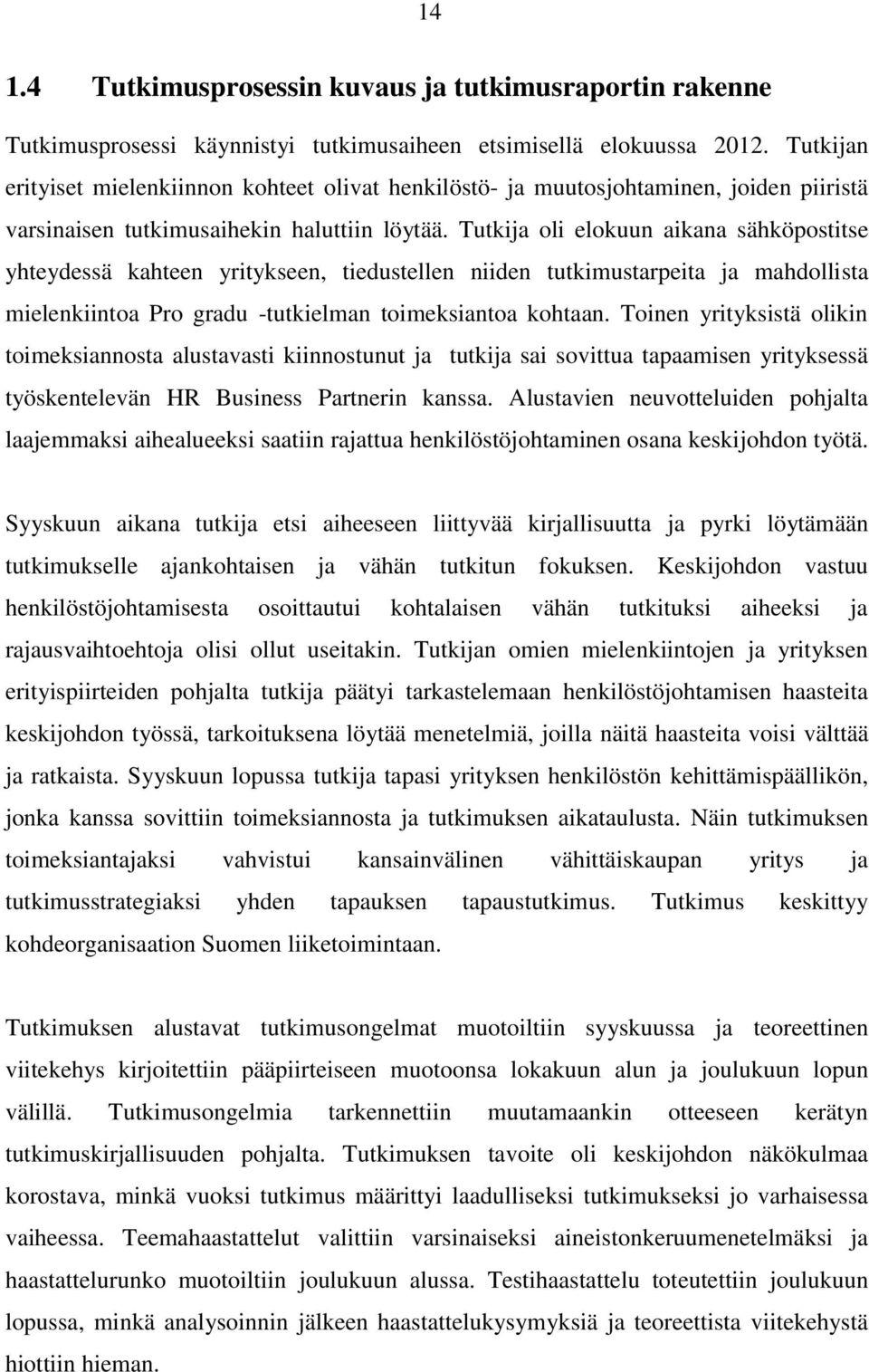 14

1.4 Tutkimusprosessin kuvaus ja tutkimusraportin rakenne

Tutkimusprosessi käynnistyi tutkimusaiheen etsimisellä elokuussa 2012. Tutkijan erityiset mielenkiinnon kohteet olivat henkilöstö- ja muutosjohtaminen, joiden piiristä varsinaisen tutkimusaihekin haluttiin löytää. Tutkija oli elokuun aikana sähköpostitse yhteydessä kahteen yritykseen, tiedustellen niiden tutkimustarpeita ja mahdollista mielenkiintoa Pro gradu -tutkielman toimeksiantoa kohtaan. Toinen yrityksistä olikin toimeksiannosta alustavasti kiinnostunut ja tutkija sai sovittua tapaamisen yrityksessä työskentelevän HR Business Partnerin kanssa. Alustavien neuvotteluiden pohjalta laajemmaksi aihealueeksi saatiin rajattua henkilöstöjohtaminen osana keskijohdon työtä.

Syyskuun aikana tutkija etsi aiheeseen liittyvää kirjallisuutta ja pyrki löytämään tutkimukselle ajankohtaisen ja vähän tutkitun fokuksen. Keskijohdon vastuu henkilöstöjohtamisesta osoittautui kohtalaisen vähän tutkituksi aiheeksi ja rajausvaihtoehtoja olisi ollut useitakin. Tutkijan omien mielenkiintojen ja yrityksen erityispiirteiden pohjalta tutkija päätyi tarkastelemaan henkilöstöjohtamisen haasteita keskijohdon työssä, tarkoituksena löytää menetelmiä, joilla näitä haasteita voisi välttää ja ratkaista. Syyskuun lopussa tutkija tapasi yrityksen henkilöstön kehittämispäällikön, jonka kanssa sovittiin toimeksiannosta ja tutkimuksen aikataulusta. Näin tutkimuksen toimeksiantajaksi vahvistui kansainvälinen vähittäiskaupan yritys ja tutkimusstrategiaksi yhden tapauksen tapaustutkimus. Tutkimus keskittyy kohdeorganisaation Suomen liiketoimintaan.

Tutkimuksen alustavat tutkimusongelmat muotoiltiin syyskuussa ja teoreettinen viitekehys kirjoitettiin pääpiirteiseen muotoonsa lokakuun alun ja joulukuun lopun välillä. Tutkimusongelmia tarkennettiin muutamaankin otteeseen kerätyn tutkimuskirjallisuuden pohjalta. Tutkimuksen tavoite oli keskijohdon näkökulmaa korostava, minkä vuoksi tutkimus määrittyi laadulliseksi tutkimukseksi jo varhaisessa vaiheessa. Teemahaastattelut valittiin varsinaiseksi aineistonkeruumenetelmäksi ja haastattelurunko muotoiltiin joulukuun alussa. Testihaastattelu toteutettiin joulukuun lopussa, minkä analysoinnin jälkeen haastattelukysymyksiä ja teoreettista viitekehystä hiottiin hieman.